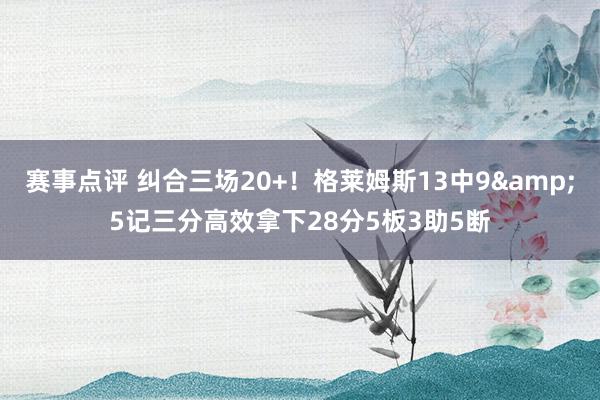 赛事点评 纠合三场20+！格莱姆斯13中9&amp;5记三分高效拿下28分5板3助5断